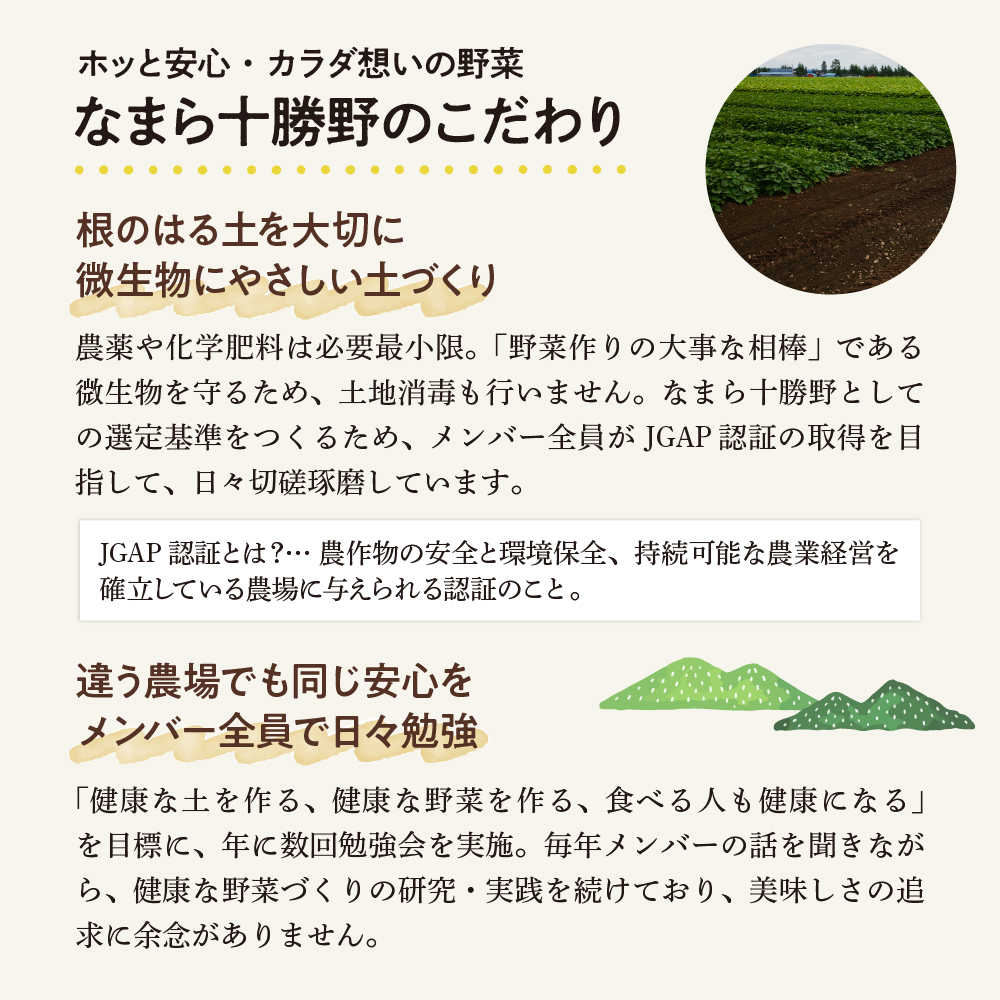 ホッと安心・カラダ想いの野菜
なまら十勝野のこだわり

根のはる土を大切に
微生物にやさしい土づくり

農薬や化学肥料は必要最小限。「野菜作りの大事な相棒」である微生物を守るため、土地消毒も行いません。なまら十勝野としての選定基準をつくるため、メンバー全員が JGAP 認証の取得を目指して、日々切磋琢磨しています。

JGAP 認証とは？… 農作物の安全と環境保全、持続可能な農業経営を確立している農場に与えられる認証のこと。

違う農場でも同じ安心を
メンバー全員で日々勉強

「健康な土を作る、健康な野菜を作る、食べる人も健康になる」を目標に、年に数回勉強会を実施。毎年メンバーの話を聞きながら、健康な野菜づくりの研究・実践を続けており、美味しさの追求に余念がありません。